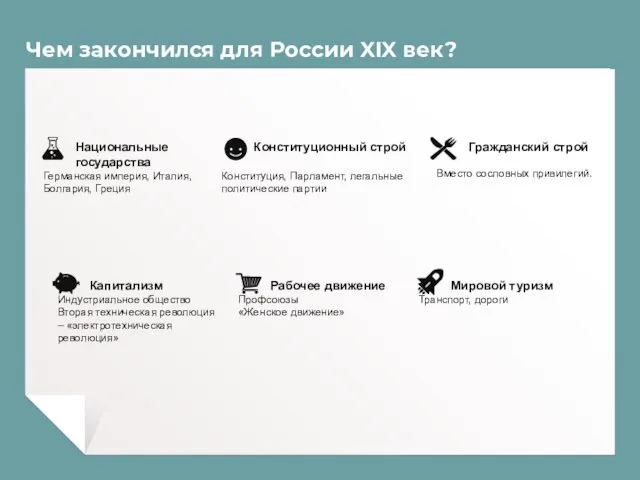 Чем закончился для России XIX век?

Национальные государства
Германская империя, Италия, Болгария, Греция

Конституционный строй
Конституция, Парламент, легальные политические партии

Гражданский строй
Вместо сословных привилегий.

Капитализм
Индустриальное общество
Вторая техническая революция – «электротехническая революция»

Рабочее движение
Профсоюзы
«Женское движение»

Мировой туризм
Транспорт, дороги